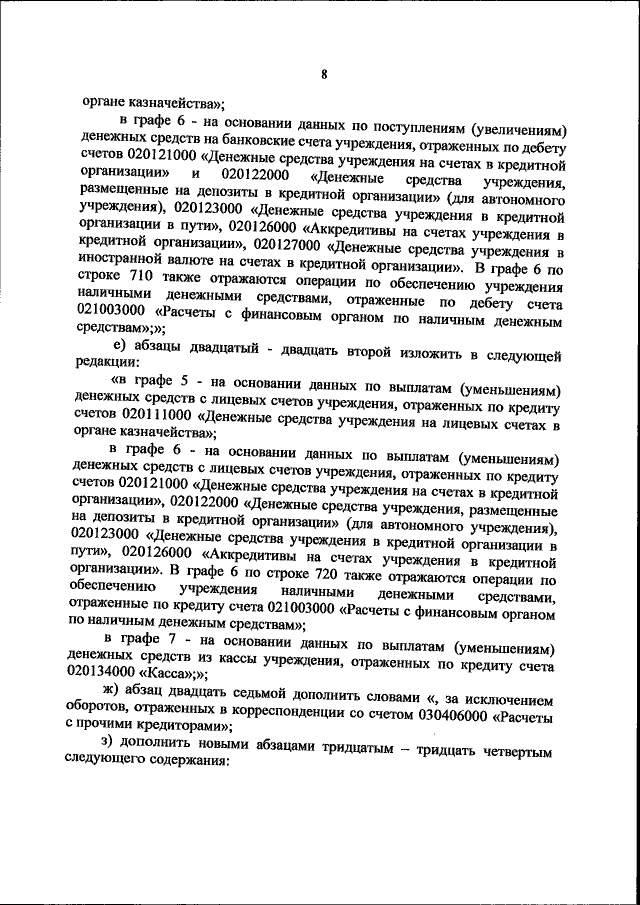 8

органе казначейства»;

в графе 6 - на основании данных по поступлениям (увеличениям) денежных средств на банковские счета учреждения, отраженных по дебету счетов 020121000 «Денежные средства учреждения на счетах в кредитной организации» и 020122000 «Денежные средства учреждения, размещенные на депозиты в кредитной организации» (для автономного учреждения), 020123000 «Денежные средства учреждения в кредитной организации в пути», 020126000 «Аккредитивы на счетах учреждения в кредитной организации», 020127000 «Денежные средства учреждения в иностранной валюте на счетах в кредитной организации». В графе 6 по строке 710 также отражаются операции по обеспечению учреждения наличными денежными средствами, отраженные по дебету счета 021003000 «Расчеты с финансовым органом по наличным денежным средствам»;»;

е) абзацы двадцатый - двадцать второй изложить в следующей редакции:

«в графе 5 - на основании данных по выплатам (уменьшениям) денежных средств с лицевых счетов учреждения, отраженных по кредиту счетов 020111000 «Денежные средства учреждения на лицевых счетах в органе казначейства»;

в графе 6 - на основании данных по выплатам (уменьшениям) денежных средств с лицевых счетов учреждения, отраженных по кредиту счетов 020121000 «Денежные средства учреждения на счетах в кредитной организации», 020122000 «Денежные средства учреждения, размещенные на депозиты в кредитной организации» (для автономного учреждения), 020123000 «Денежные средства учреждения в кредитной организации в пути», 020126000 «Аккредитивы на счетах учреждения в кредитной организации». В графе 6 по строке 720 также отражаются операции по обеспечению учреждения наличными денежными средствами, отраженные по кредиту счета 021003000 «Расчеты с финансовым органом по наличным денежным средствам»;

в графе 7 - на основании данных по выплатам (уменьшениям) денежных средств из кассы учреждения, отраженных по кредиту счета 020134000 «Касса»;»;

ж) абзац двадцать седьмой дополнить словами «, за исключением оборотов, отраженных в корреспонденции со счетом 030406000 «Расчеты с прочими кредиторами»;

з) дополнить новыми абзацами тридцатым – тридцать четвертым следующего содержания: